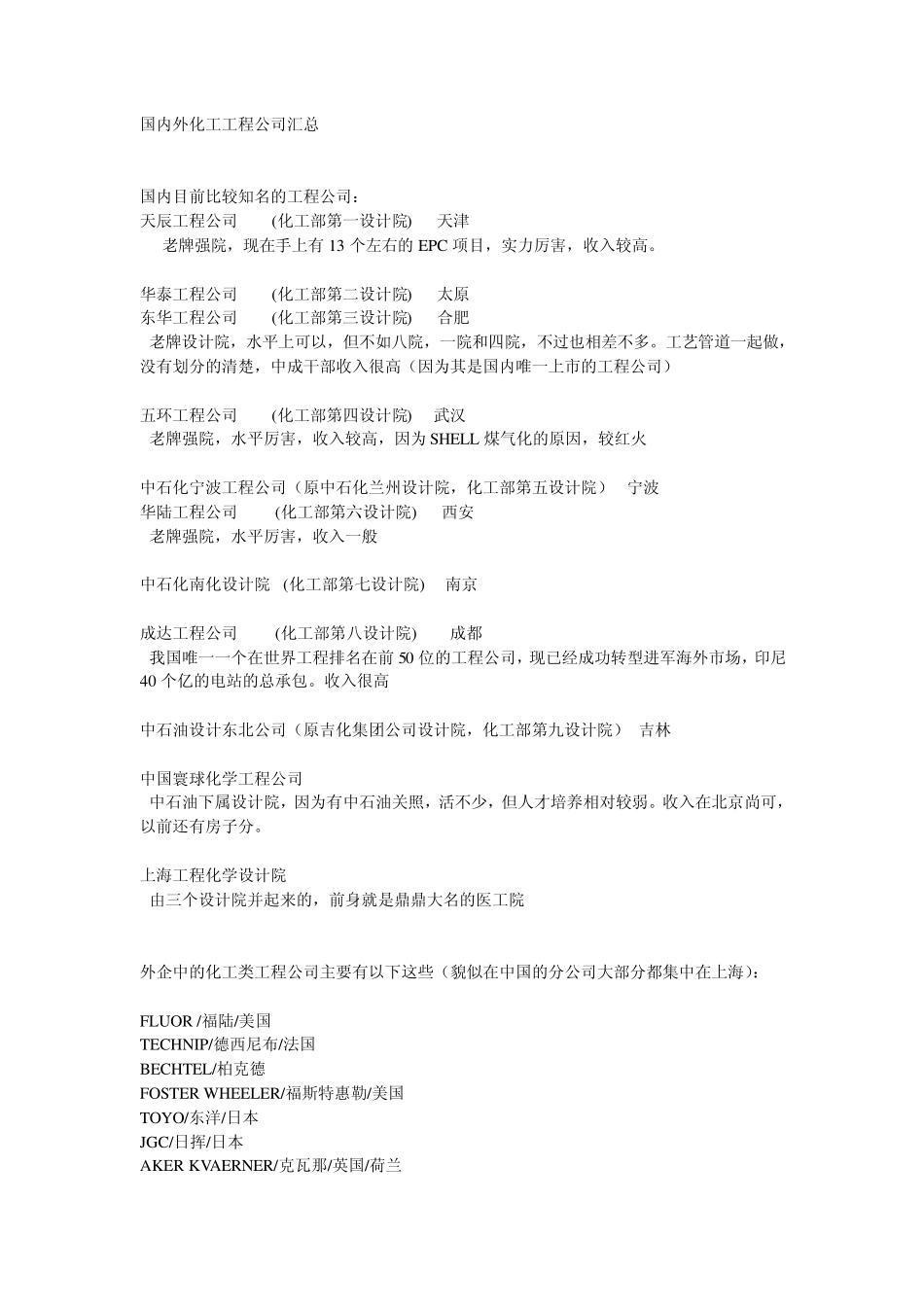 国内外化工工程公司汇总

国内目前比较知名的工程公司：
天辰工程公司 (化工部第一设计院) 天津
老牌强院，现在手上有 13 个左右的 EPC 项目，实力厉害，收入较高。

华泰工程公司 (化工部第二设计院) 太原
东华工程公司 (化工部第三设计院) 合肥
老牌设计院，水平上可以，但不如八院，一院和四院，不过也相差不多。工艺管道一起做，没有划分的清楚，中成干部收入很高（因为其是国内唯一上市的工程公司）

五环工程公司 (化工部第四设计院) 武汉
老牌强院，水平厉害，收入较高，因为 SHELL 煤气化的原因，较红火

中石化宁波工程公司（原中石化兰州设计院，化工部第五设计院） 宁波
华陆工程公司 (化工部第六设计院) 西安
老牌强院，水平厉害，收入一般

中石化南化设计院 (化工部第七设计院) 南京

成达工程公司 (化工部第八设计院) 成都
我国唯一一个在世界工程排名在前 50 位的工程公司，现已经成功转型进军海外市场，印尼 40 个亿的电站的总承包。收入很高

中石油设计东北公司（原吉化集团公司设计院，化工部第九设计院） 吉林

中国寰球化学工程公司
中石油下属设计院，因为有中石油关照，活不少，但人才培养相对较弱。收入在北京尚可，以前还有房子分。

上海工程化学设计院
由三个设计院并起来的，前身就是鼎鼎大名的医工院

外企中的化工类工程公司主要有以下这些（貌似在中国的分公司大部分都集中在上海)：

FLUOR /福陆/美国
TECHNIP/德西尼布/法国
BECHTEL/柏克德
FOSTER WHEELER/福斯特惠勒/美国
TOYO/东洋/日本
JGC/日挥/日本
AKER KVAERNER/克瓦那/英国/荷兰